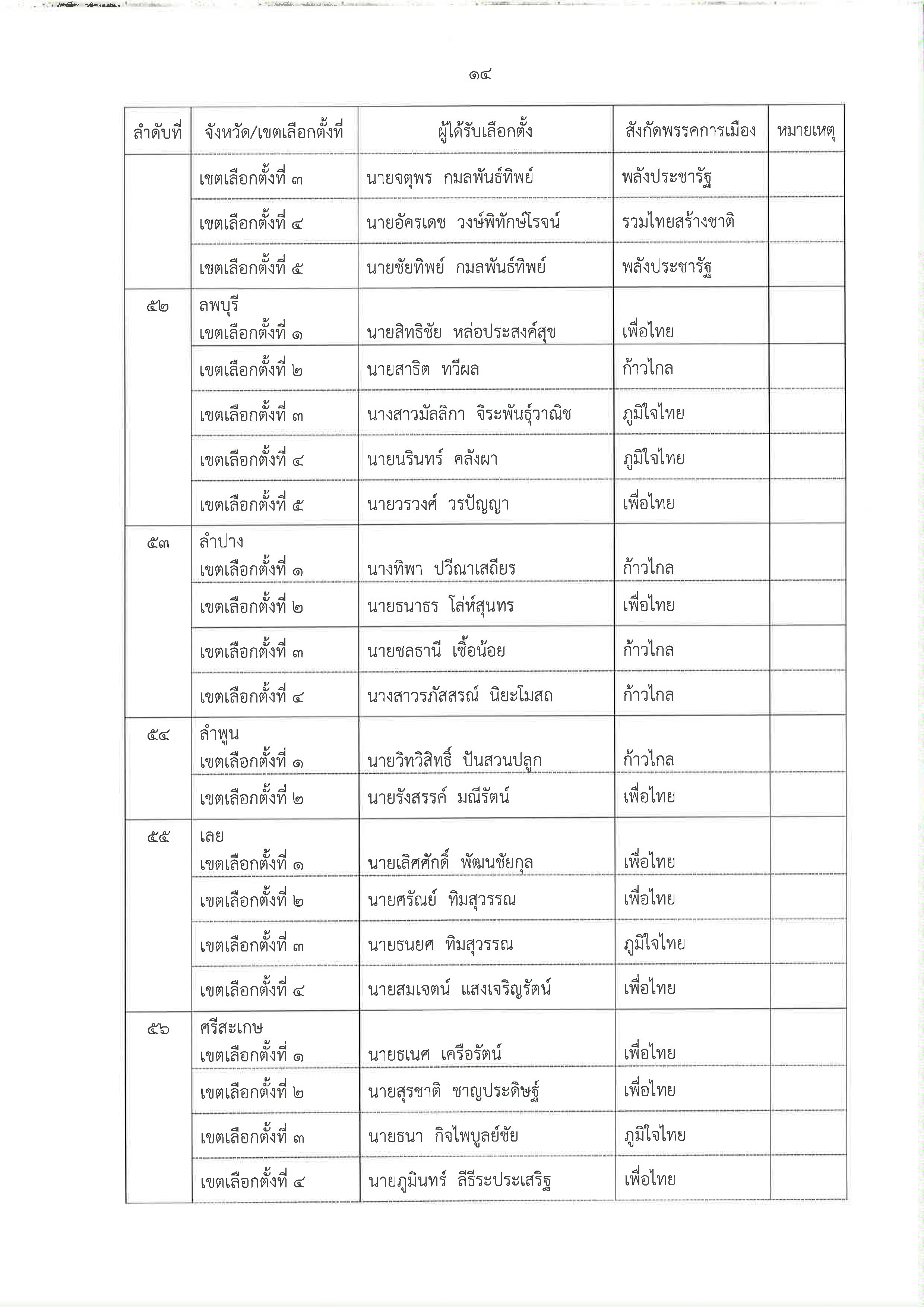 ๑๔

| ลำดับที่ | จังหวัด/เขตเลือกตั้งที่ | ผู้ได้รับเลือกตั้ง | สังกัดพรรคการเมือง | หมายเหตุ |
|---|---|---|---|---|
| | เขตเลือกตั้งที่ ๓ | นายจตุพร กมลพันธ์ทิพย์ | พลังประชารัฐ | |
| | เขตเลือกตั้งที่ ๔ | นายอัครเดช วงษ์พิทักษ์โรจน์ | รวมไทยสร้างชาติ | |
| | เขตเลือกตั้งที่ ๕ | นายชัยทิพย์ กมลพันธ์ทิพย์ | พลังประชารัฐ | |
| ๕๒ | ลพบุรี เขตเลือกตั้งที่ ๑ | นายสิทธิชัย หล่อประสงค์สุข | เพื่อไทย | |
| | เขตเลือกตั้งที่ ๒ | นายสาธิต ทวีผล | ก้าวไกล | |
| | เขตเลือกตั้งที่ ๓ | นางสาวมัลลิกา จิระพันธุ์วาณิช | ภูมิใจไทย | |
| | เขตเลือกตั้งที่ ๔ | นายนรินทร์ คลังผา | ภูมิใจไทย | |
| | เขตเลือกตั้งที่ ๕ | นายวรวงศ์ วรปัญญา | เพื่อไทย | |
| ๕๓ | ลำปาง เขตเลือกตั้งที่ ๑ | นางทิพา ปวีณาเสถียร | ก้าวไกล | |
| | เขตเลือกตั้งที่ ๒ | นายธนาธร โล่ห์สุนทร | เพื่อไทย | |
| | เขตเลือกตั้งที่ ๓ | นายชลธานี เชื้อน้อย | ก้าวไกล | |
| | เขตเลือกตั้งที่ ๔ | นางสาวรภัสสรณ์ นิยะโมสถ | ก้าวไกล | |
| ๕๔ | ลำพูน เขตเลือกตั้งที่ ๑ | นายวิทวิสิทธิ์ ปันสวนปลูก | ก้าวไกล | |
| | เขตเลือกตั้งที่ ๒ | นายรังสรรค์ มณีรัตน์ | เพื่อไทย | |
| ๕๕ | เลย เขตเลือกตั้งที่ ๑ | นายเลิศศักดิ์ พัฒนชัยกุล | เพื่อไทย | |
| | เขตเลือกตั้งที่ ๒ | นายศรัณย์ ทิมสุวรรณ | เพื่อไทย | |
| | เขตเลือกตั้งที่ ๓ | นายธนยศ ทิมสุวรรณ | ภูมิใจไทย | |
| | เขตเลือกตั้งที่ ๔ | นายสมเจตน์ แสงเจริญรัตน์ | เพื่อไทย | |
| ๕๖ | ศรีสะเกษ เขตเลือกตั้งที่ ๑ | นายธเนศ เครือรัตน์ | เพื่อไทย | |
| | เขตเลือกตั้งที่ ๒ | นายสุรชาติ ชาญประดิษฐ์ | เพื่อไทย | |
| | เขตเลือกตั้งที่ ๓ | นายธนา กิจไพบูลย์ชัย | ภูมิใจไทย | |
| | เขตเลือกตั้งที่ ๔ | นายภูมินทร์ ลีธีระประเสริฐ | เพื่อไทย | |